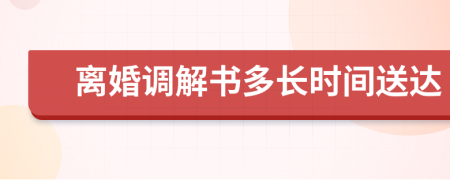 离婚调解书多长时间送达